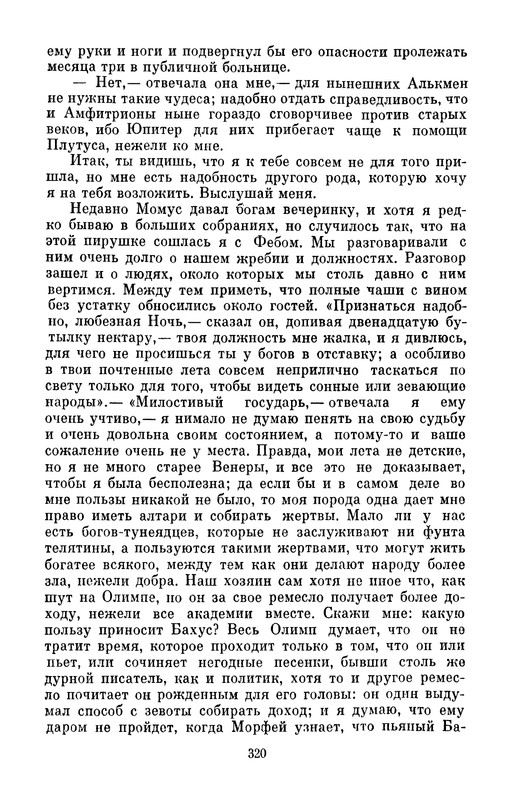 ему руки и ноги и подвергнул бы его опасности пролежать месяца три в публичной больнице.

— Нет,— отвечала она мне,— для нынешних Алькмен не нужны такие чудеса; надобно отдать справедливость, что и Амфитрионы ныне гораздо сговорчивее против старых веков, ибо Юпитер для них прибегает чаще к помощи Плутуса, нежели ко мне.

Итак, ты видишь, что я к тебе совсем не для того пришла, но мне есть надобность другого рода, которую хочу я на тебя возложить. Выслушай меня.

Недавно Момус давал богам вечеринку, и хотя я редко бываю в больших собраниях, но случилось так, что на этой пирушке сошлась я с Фебом. Мы разговаривали с ним очень долго о нашем жребии и должностях. Разговор зашел и о людях, около которых мы столь давно с ним вертимся. Между тем приметь, что полные чаши с вином без устатку обносились около гостей. «Признаться надобно, любезная Ночь,— сказал он, допивая двенадцатую бутылку нектару,— твоя должность мне жалка, и я дивлюсь, для чего не просишься ты у богов в отставку; а особливо в твои почтенные лета совсем неприлично таскаться по свету только для того, чтобы видеть сонные или зевающие народы».— «Милостивый государь,— отвечала я ему очень учтиво,— я нимало не думаю пенять на свою судьбу и очень довольна своим состоянием, а потому-то и ваше сожаление очень не у места. Правда, мои лета не детские, но я не много старее Венеры, и все это не доказывает, чтобы я была бесполезна; да если бы и в самом деле во мне пользы никакой не было, то моя порода одна дает мне право иметь алтари и собирать жертвы. Мало ли у нас есть богов-тунеядцев, которые не заслуживают ни фунта телятины, а пользуются такими жертвами, что могут жить богатее всякого, между тем как они делают народу более зла, нежели добра. Наш хозяин сам хотя не иное что, как шут на Олимпе, но он за свое ремесло получает более доходу, нежели все академии вместе. Скажи мне: какую пользу приносит Бахус? Весь Олимп думает, что он не тратит время, которое проходит только в том, что он или пьет, или сочиняет негодные песенки, бывши столь же дурной писатель, как и политик, хотя то и другое ремесло почитает он рожденным для его головы: он один выдумал способ с зевоты собирать доход; и я думаю, что ему даром не пройдет, когда Морфей узнает, что пьяный Ба-

320